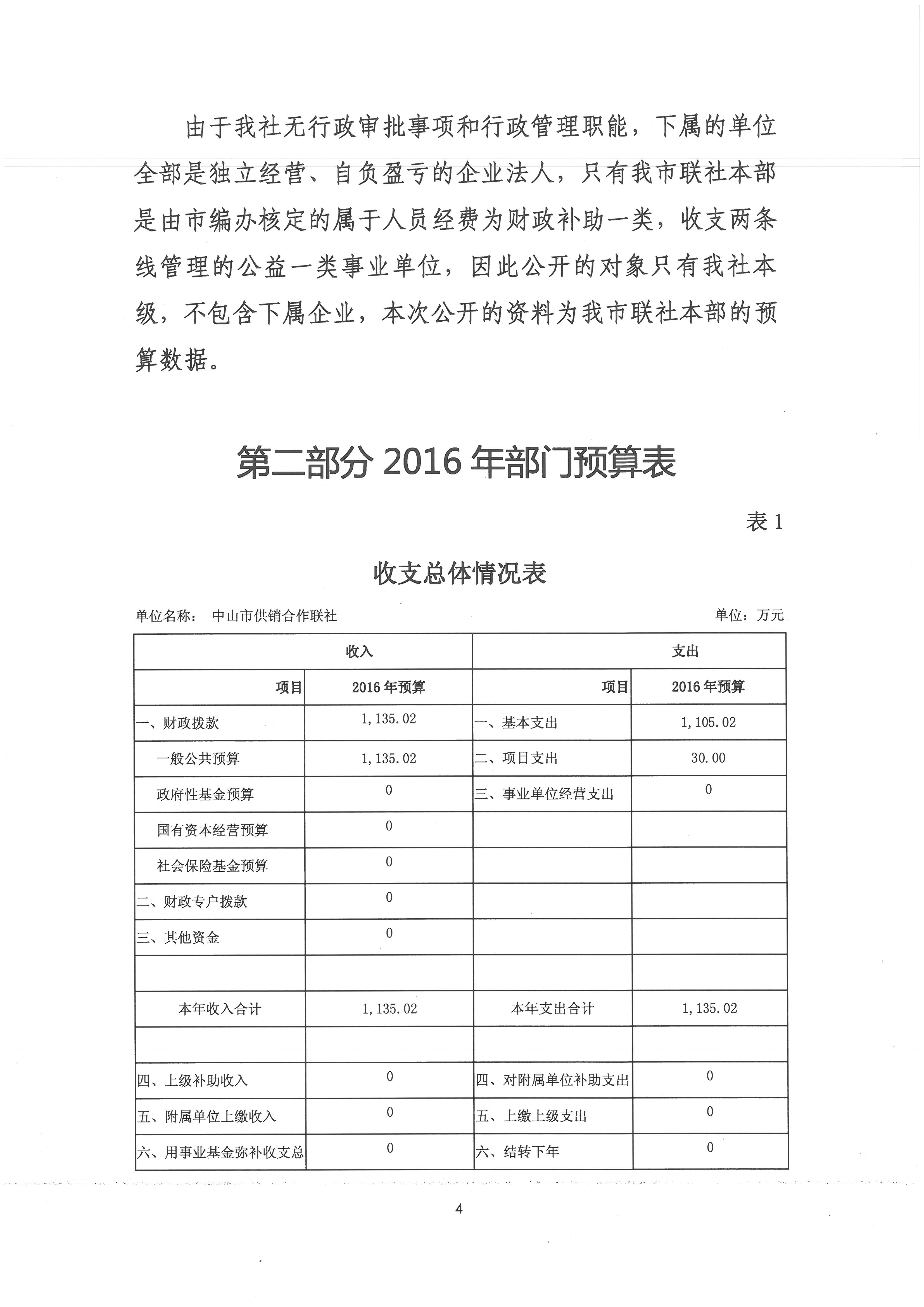 由于我社无行政审批事项和行政管理职能，下属的单位全部是独立经营、自负盈亏的企业法人，只有我市联社本部是由市编办核定的属于人员经费为财政补助一类，收支两条线管理的公益一类事业单位，因此公开的对象只有我社本级，不包含下属企业，本次公开的资料为我市联社本部的预算数据。

第二部分 2016 年部门预算表

表 1

收支总体情况表

单位名称： 中山市供销合作联社

单位：万元

| 收入 | | 支出 | |
|---|---|---|---|
| 项目 | 2016 年预算 | 项目 | 2016 年预算 |
| 一、财政拨款 | 1,135.02 | 一、基本支出 | 1,105.02 |
| 一般公共预算 | 1,135.02 | 二、项目支出 | 30.00 |
| 政府性基金预算 | 0 | 三、事业单位经营支出 | 0 |
| 国有资本经营预算 | 0 | | |
| 社会保险基金预算 | 0 | | |
| 二、财政专户拨款 | 0 | | |
| 三、其他资金 | 0 | | |
| | | | |
| 本年收入合计 | 1,135.02 | 本年支出合计 | 1,135.02 |
| | | | |
| 四、上级补助收入 | 0 | 四、对附属单位补助支出 | 0 |
| 五、附属单位上缴收入 | 0 | 五、上缴上级支出 | 0 |
| 六、用事业基金弥补收支总 | 0 | 六、结转下年 | 0 |

4